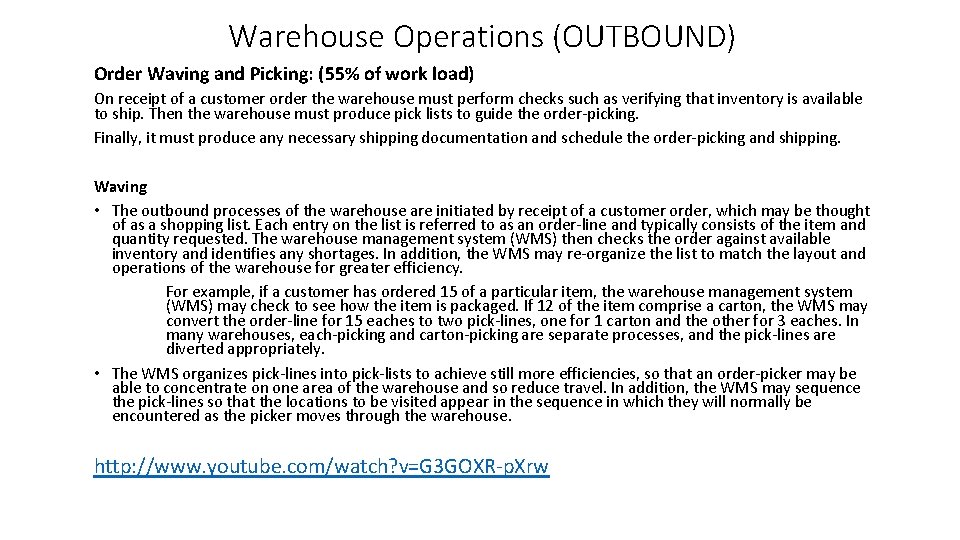 Warehouse Operations (OUTBOUND)

Order Waving and Picking: (55% of work load)

On receipt of a customer order the warehouse must perform checks such as verifying that inventory is available to ship. Then the warehouse must produce pick lists to guide the order-picking.

Finally, it must produce any necessary shipping documentation and schedule the order-picking and shipping.

Waving

• The outbound processes of the warehouse are initiated by receipt of a customer order, which may be thought of as a shopping list. Each entry on the list is referred to as an order-line and typically consists of the item and quantity requested. The warehouse management system (WMS) then checks the order against available inventory and identifies any shortages. In addition, the WMS may re-organize the list to match the layout and operations of the warehouse for greater efficiency.

For example, if a customer has ordered 15 of a particular item, the warehouse management system (WMS) may check to see how the item is packaged. If 12 of the item comprise a carton, the WMS may convert the order-line for 15 eaches to two pick-lines, one for 1 carton and the other for 3 eaches. In many warehouses, each-picking and carton-picking are separate processes, and the pick-lines are diverted appropriately.

• The WMS organizes pick-lines into pick-lists to achieve still more efficiencies, so that an order-picker may be able to concentrate on one area of the warehouse and so reduce travel. In addition, the WMS may sequence the pick-lines so that the locations to be visited appear in the sequence in which they will normally be encountered as the picker moves through the warehouse.

http://www.youtube.com/watch?v=G3GOXR-pXrw